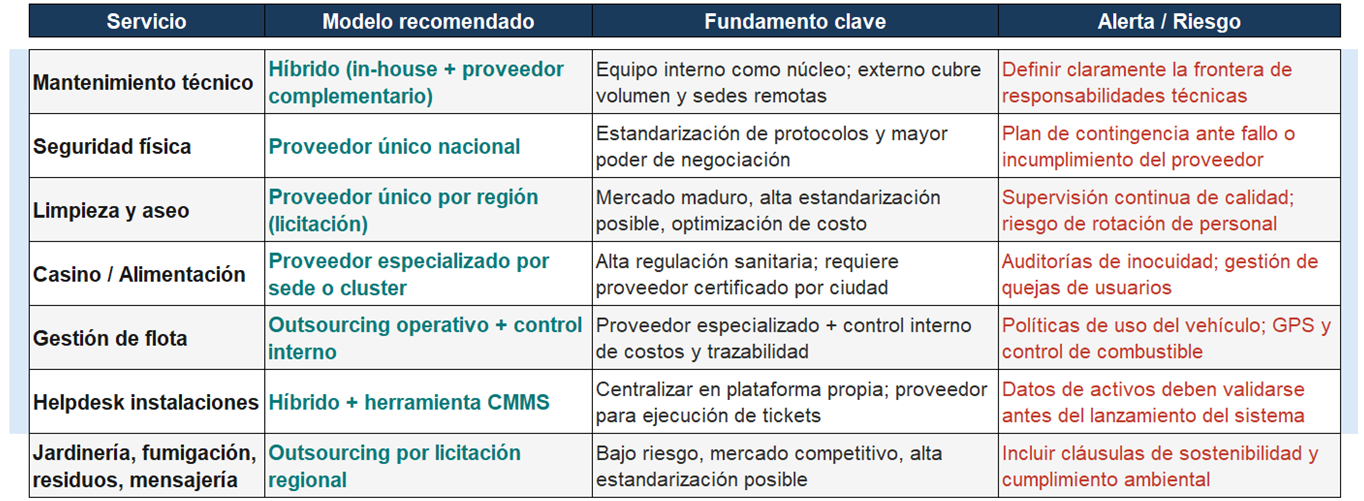 | Servicio | Modelo recomendado | Fundamento clave | Alerta / Riesgo |
|---|---|---|---|
| Mantenimiento técnico | Híbrido (in-house + proveedor complementario) | Equipo interno como núcleo; externo cubre volumen y sedes remotas | Definir claramente la frontera de responsabilidades técnicas |
| Seguridad física | Proveedor único nacional | Estandarización de protocolos y mayor poder de negociación | Plan de contingencia ante fallo o incumplimiento del proveedor |
| Limpieza y aseo | Proveedor único por región (licitación) | Mercado maduro, alta estandarización posible, optimización de costo | Supervisión continua de calidad; riesgo de rotación de personal |
| Casino / Alimentación | Proveedor especializado por sede o cluster | Alta regulación sanitaria; requiere proveedor certificado por ciudad | Auditorías de inocuidad; gestión de quejas de usuarios |
| Gestión de flota | Outsourcing operativo + control interno | Proveedor especializado + control interno de costos y trazabilidad | Políticas de uso del vehículo; GPS y control de combustible |
| Helpdesk instalaciones | Híbrido + herramienta CMMS | Centralizar en plataforma propia; proveedor para ejecución de tickets | Datos de activos deben validarse antes del lanzamiento del sistema |
| Jardinería, fumigación, residuos, mensajería | Outsourcing por licitación regional | Bajo riesgo, mercado competitivo, alta estandarización posible | Incluir cláusulas de sostenibilidad y cumplimiento ambiental |